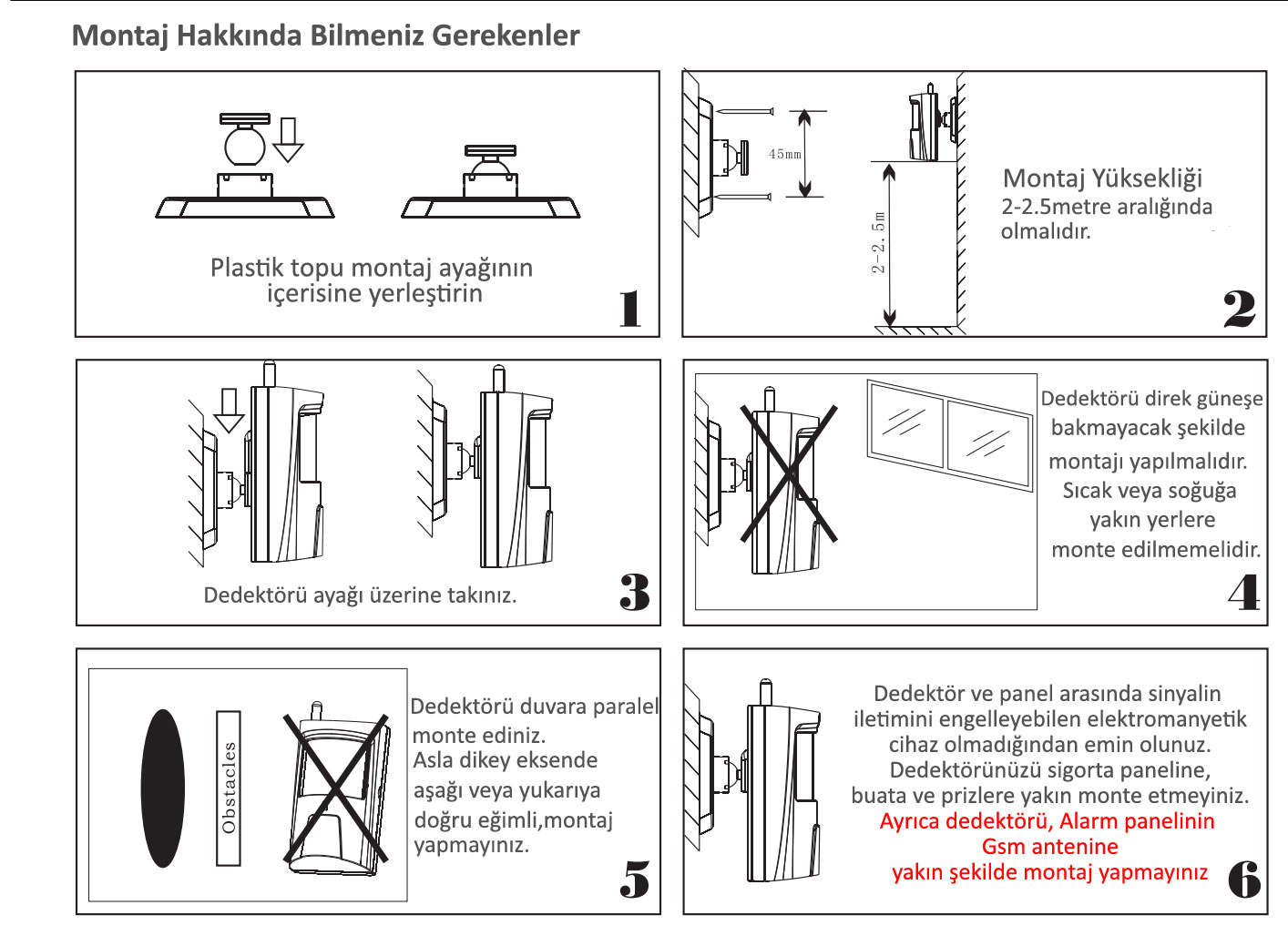 Montaj Hakkında Bilmeniz Gerekenler

Plastik topu montaj ayağının içerisine yerleştirin

1

45mm

2-2.5m

Montaj Yüksekliği
2-2.5metre aralığında olmalıdır.

2

Dedektörü ayağı üzerine takınız.

3

Dedektörü direk güneşe bakmayacak şekilde montajı yapılmalıdır. Sıcak veya soğuğa yakın yerlere monte edilmemelidir.

4

Obstacles

Dedektörü duvara paralel monte ediniz.
Asla dikey eksende aşağı veya yukarıya doğru eğimli,montaj yapmayınız.

5

Dedektör ve panel arasında sinyalin iletimini engelleyebilen elektromanyetik cihaz olmadığından emin olunuz. Dedektörünüzü sigorta paneline, buata ve prizlere yakın monte etmeyiniz.
Ayrıca dedektörü, Alarm panelinin Gsm antenine yakın şekilde montaj yapmayınız

6